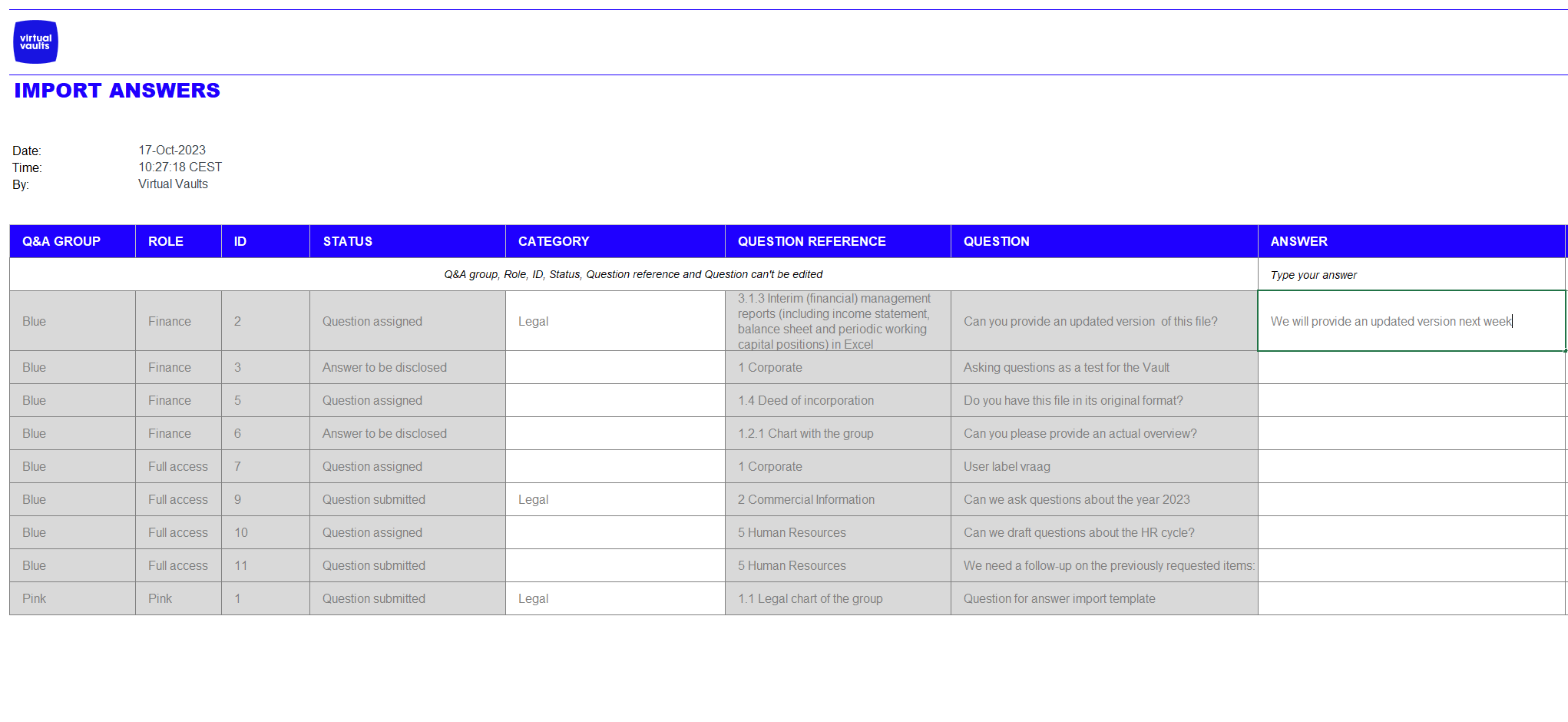 virtual vaults

IMPORT ANSWERS

Date: 17-Oct-2023
Time: 10:27:18 CEST
By: Virtual Vaults

| Q&A GROUP | ROLE | ID | STATUS | CATEGORY | QUESTION REFERENCE | QUESTION | ANSWER |
|---|---|---|---|---|---|---|---|
| Q&A group, Role, ID, Status, Question reference and Question can't be edited | | | | | | | Type your answer |
| Blue | Finance | 2 | Question assigned | Legal | 3.1.3 Interim (financial) management reports (including income statement, balance sheet and periodic working capital positions) in Excel | Can you provide an updated version of this file? | We will provide an updated version next week |
| Blue | Finance | 3 | Answer to be disclosed | | 1 Corporate | Asking questions as a test for the Vault | |
| Blue | Finance | 5 | Question assigned | | 1.4 Deed of incorporation | Do you have this file in its original format? | |
| Blue | Finance | 6 | Answer to be disclosed | | 1.2.1 Chart with the group | Can you please provide an actual overview? | |
| Blue | Full access | 7 | Question assigned | | 1 Corporate | User label vraag | |
| Blue | Full access | 9 | Question submitted | Legal | 2 Commercial Information | Can we ask questions about the year 2023 | |
| Blue | Full access | 10 | Question assigned | | 5 Human Resources | Can we draft questions about the HR cycle? | |
| Blue | Full access | 11 | Question submitted | | 5 Human Resources | We need a follow-up on the previously requested items: | |
| Pink | Pink | 1 | Question submitted | Legal | 1.1 Legal chart of the group | Question for answer import template | |